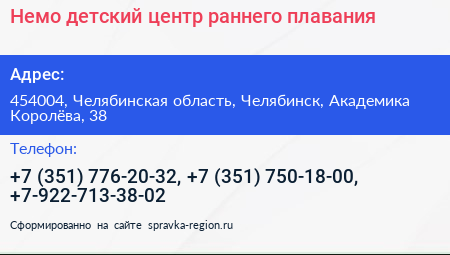 Немо детский центр раннего плавания

Адрес:

454004, Челябинская область, Челябинск, Академика Королёва, 38

Телефон:

+7 (351) 776-20-32, +7 (351) 750-18-00, +7-922-713-38-02

Сформированно на сайте spravka-region.ru